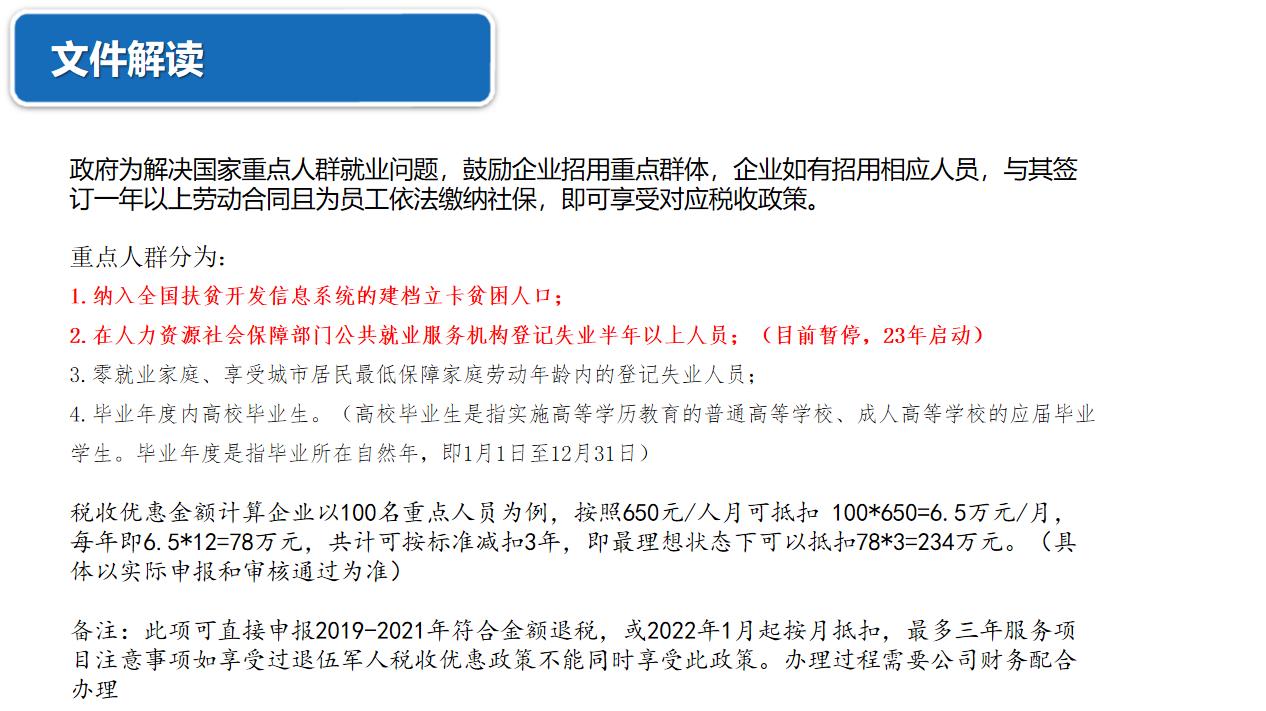 文件解读

政府为解决国家重点人群就业问题，鼓励企业招用重点群体，企业如有招用相应人员，与其签订一年以上劳动合同且为员工依法缴纳社保，即可享受对应税收政策。

重点人群分为：
1.纳入全国扶贫开发信息系统的建档立卡贫困人口；
2.在人力资源社会保障部门公共就业服务机构登记失业半年以上人员；（目前暂停，23年启动）
3.零就业家庭、享受城市居民最低保障家庭劳动年龄内的登记失业人员；
4.毕业年度内高校毕业生。（高校毕业生是指实施高等学历教育的普通高等学校、成人高等学校的应届毕业学生。毕业年度是指毕业所在自然年，即1月1日至12月31日）

税收优惠金额计算企业以100名重点人员为例，按照650元/人月可抵扣 100*650=6.5万元/月，每年即6.5*12=78万元，共计可按标准减扣3年，即最理想状态下可以抵扣78*3=234万元。（具体以实际申报和审核通过为准）

备注：此项可直接申报2019-2021年符合金额退税，或2022年1月起按月抵扣，最多三年服务项目注意事项如享受过退伍军人税收优惠政策不能同时享受此政策。办理过程需要公司财务配合办理